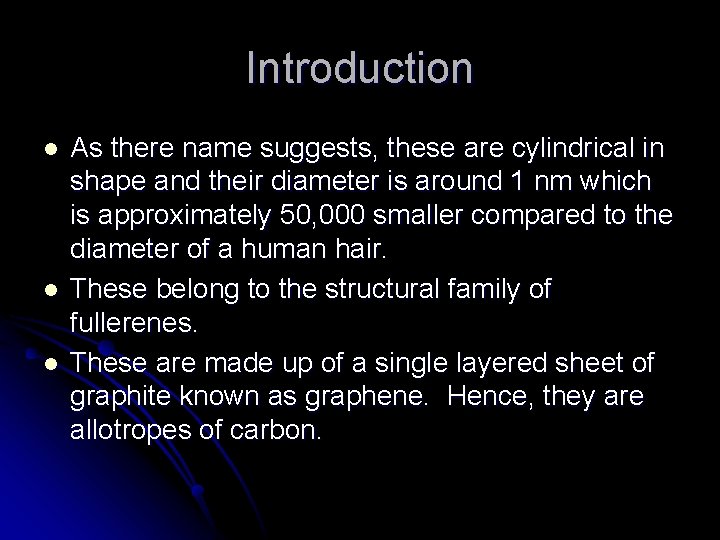 Introduction

• As there name suggests, these are cylindrical in shape and their diameter is around 1 nm which is approximately 50,000 smaller compared to the diameter of a human hair.
• These belong to the structural family of fullerenes.
• These are made up of a single layered sheet of graphite known as graphene. Hence, they are allotropes of carbon.